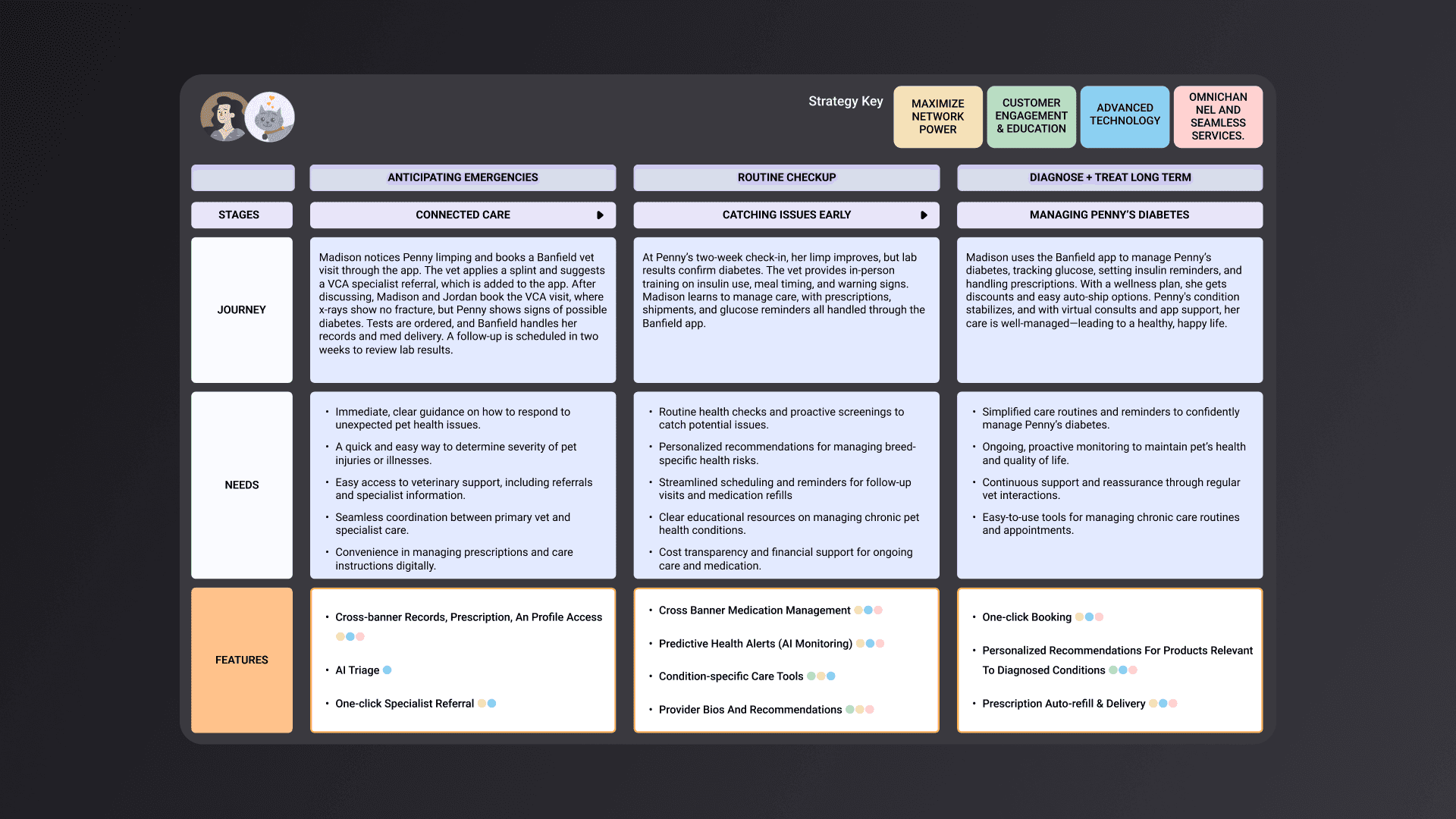 Strategy Key

MAXIMIZE NETWORK POWER

CUSTOMER ENGAGEMENT & EDUCATION

ADVANCED TECHNOLOGY

OMNICHANNEL AND SEAMLESS SERVICES.

| | ANTICIPATING EMERGENCIES | ROUTINE CHECKUP | DIAGNOSE + TREAT LONG TERM |
|---|---|---|---|
| STAGES | CONNECTED CARE | CATCHING ISSUES EARLY | MANAGING PENNY'S DIABETES |
| JOURNEY | Madison notices Penny limping and books a Banfield vet visit through the app. The vet applies a splint and suggests a VCA specialist referral, which is added to the app. After discussing, Madison and Jordan book the VCA visit, where x-rays show no fracture, but Penny shows signs of possible diabetes. Tests are ordered, and Banfield handles her records and med delivery. A follow-up is scheduled in two weeks to review lab results. | At Penny's two-week check-in, her limp improves, but lab results confirm diabetes. The vet provides in-person training on insulin use, meal timing, and warning signs. Madison learns to manage care, with prescriptions, shipments, and glucose reminders all handled through the Banfield app. | Madison uses the Banfield app to manage Penny's diabetes, tracking glucose, setting insulin reminders, and handling prescriptions. With a wellness plan, she gets discounts and easy auto-ship options. Penny's condition stabilizes, and with virtual consults and app support, her care is well-managed—leading to a healthy, happy life. |
| NEEDS | • Immediate, clear guidance on how to respond to unexpected pet health issues. • A quick and easy way to determine severity of pet injuries or illnesses. • Easy access to veterinary support, including referrals and specialist information. • Seamless coordination between primary vet and specialist care. • Convenience in managing prescriptions and care instructions digitally. | • Routine health checks and proactive screenings to catch potential issues. • Personalized recommendations for managing breed-specific health risks. • Streamlined scheduling and reminders for follow-up visits and medication refills • Clear educational resources on managing chronic pet health conditions. • Cost transparency and financial support for ongoing care and medication. | • Simplified care routines and reminders to confidently manage Penny's diabetes. • Ongoing, proactive monitoring to maintain pet's health and quality of life. • Continuous support and reassurance through regular vet interactions. • Easy-to-use tools for managing chronic care routines and appointments. |
| FEATURES | • Cross-banner Records, Prescription, An Profile Access • AI Triage • One-click Specialist Referral | • Cross Banner Medication Management • Predictive Health Alerts (AI Monitoring) • Condition-specific Care Tools • Provider Bios And Recommendations | • One-click Booking • Personalized Recommendations For Products Relevant To Diagnosed Conditions • Prescription Auto-refill & Delivery |